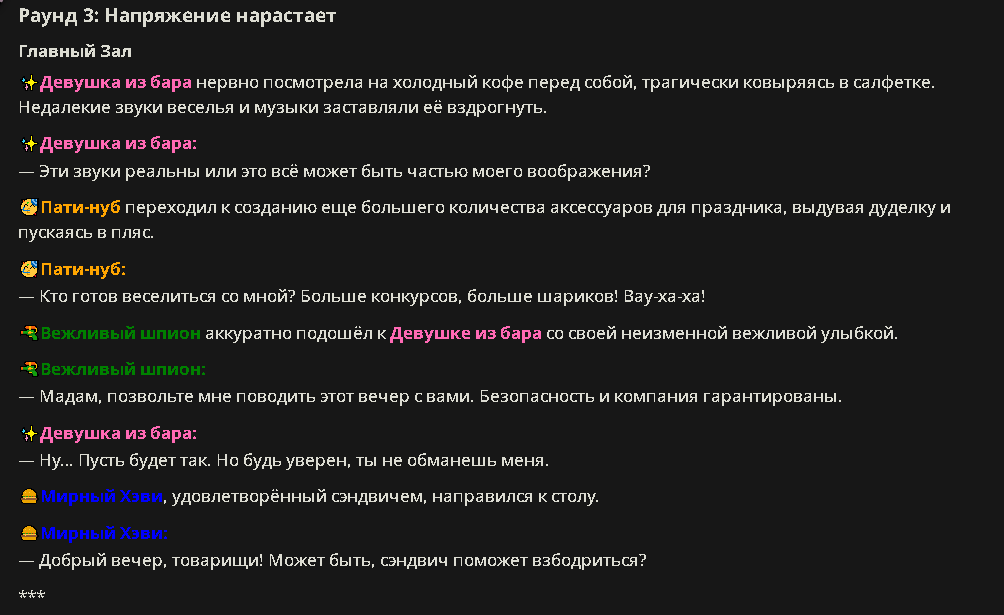 Раунд 3: Напряжение нарастает

Главный Зал

✨Девушка из бара нервно посмотрела на холодный кофе перед собой, трагически ковыряясь в салфетке. Недалекие звуки веселья и музыки заставляли её вздрогнуть.

✨Девушка из бара:
— Эти звуки реальны или это всё может быть частью моего воображения?

🥳Пати-нуб переходил к созданию еще большего количества аксессуаров для праздника, выдувая дуделку и пускаясь в пляс.

🥳Пати-нуб:
— Кто готов веселиться со мной? Больше конкурсов, больше шариков! Вау-ха-ха!

🔫Вежливый шпион аккуратно подошёл к Девушке из бара со своей неизменной вежливой улыбкой.

🔫Вежливый шпион:
— Мадам, позвольте мне поводить этот вечер с вами. Безопасность и компания гарантированы.

✨Девушка из бара:
— Ну... Пусть будет так. Но будь уверен, ты не обманешь меня.

🍔Мирный Хэви, удовлетворённый сэндвичем, направился к столу.

🍔Мирный Хэви:
— Добрый вечер, товарищи! Может быть, сэндвич поможет взбодриться?

***